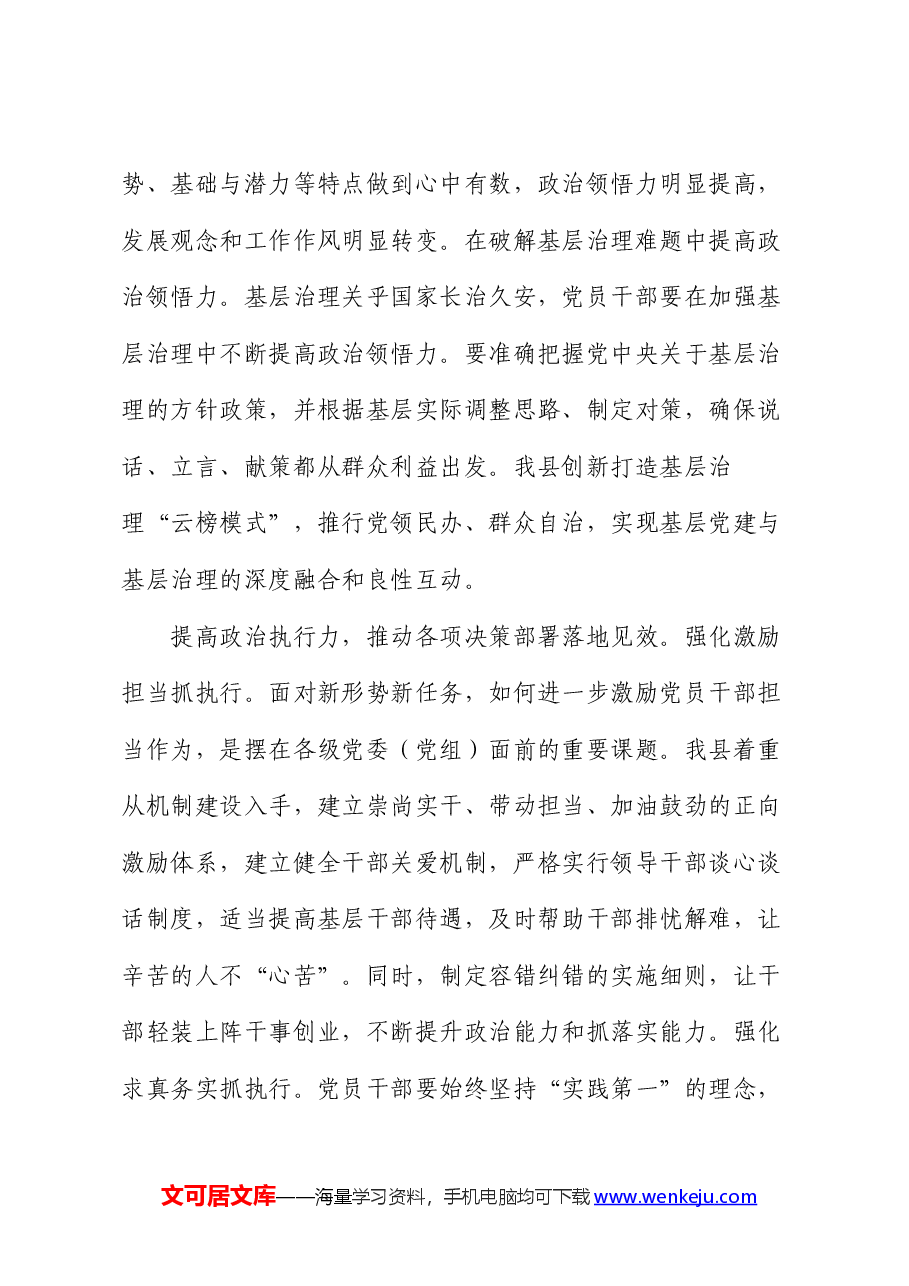 势、基础与潜力等特点做到心中有数，政治领悟力明显提高，发展观念和工作作风明显转变。在破解基层治理难题中提高政治领悟力。基层治理关乎国家长治久安，党员干部要在加强基层治理中不断提高政治领悟力。要准确把握党中央关于基层治理的方针政策，并根据基层实际调整思路、制定对策，确保说话、立言、献策都从群众利益出发。我县创新打造基层治理“云榜模式”，推行党领民办、群众自治，实现基层党建与基层治理的深度融合和良性互动。

提高政治执行力，推动各项决策部署落地见效。强化激励担当抓执行。面对新形势新任务，如何进一步激励党员干部担当作为，是摆在各级党委（党组）面前的重要课题。我县着重从机制建设入手，建立崇尚实干、带动担当、加油鼓劲的正向激励体系，建立健全干部关爱机制，严格实行领导干部谈心谈话制度，适当提高基层干部待遇，及时帮助干部排忧解难，让辛苦的人不“心苦”。同时，制定容错纠错的实施细则，让干部轻装上阵干事创业，不断提升政治能力和抓落实能力。强化求真务实抓执行。党员干部要始终坚持“实践第一”的理念，

文可居文库——海量学习资料，手机电脑均可下载www.wenkeju.com